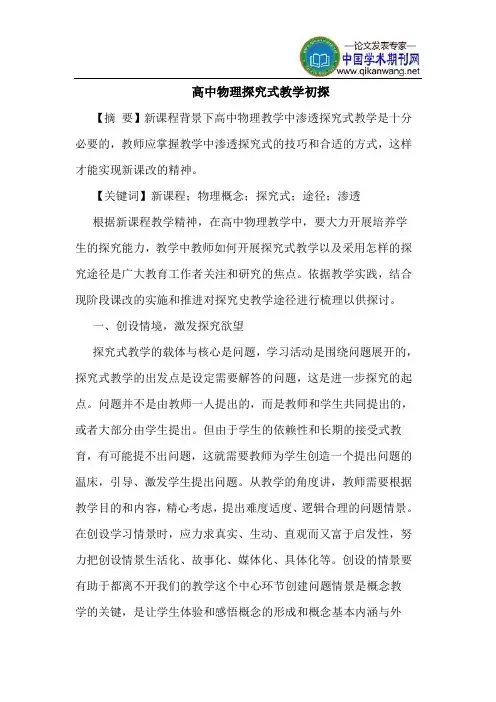 —论文发表专家—
中国学术期刊网
www.qikanwang.net

高中物理探究式教学初探

【摘 要】新课程背景下高中物理教学中渗透探究式教学是十分必要的，教师应掌握教学中渗透探究式的技巧和合适的方式，这样才能实现新课改的精神。

【关键词】新课程；物理概念；探究式；途径；渗透

根据新课程教学精神，在高中物理教学中，要大力开展培养学生的探究能力，教学中教师如何开展探究式教学以及采用怎样的探究途径是广大教育工作者关注和研究的焦点。依据教学实践，结合现阶段课改的实施和推进对探究史教学途径进行梳理以供探讨。

一、创设情境，激发探究欲望

探究式教学的载体与核心是问题，学习活动是围绕问题展开的，探究式教学的出发点是设定需要解答的问题，这是进一步探究的起点。问题并不是由教师一人提出的，而是教师和学生共同提出的，或者大部分由学生提出。但由于学生的依赖性和长期的接受式教育，有可能提不出问题，这就需要教师为学生创造一个提出问题的温床，引导、激发学生提出问题。从教学的角度讲，教师需要根据教学目的和内容，精心考虑，提出难度适度、逻辑合理的问题情景。在创设学习情景时，应力求真实、生动、直观而又富于启发性，努力把创设情景生活化、故事化、媒体化、具体化等。创设的情景要有助于都离不开我们的教学这个中心环节创建问题情景是概念教学的关键，是让学生体验和感悟概念的形成和概念基本内涵与外